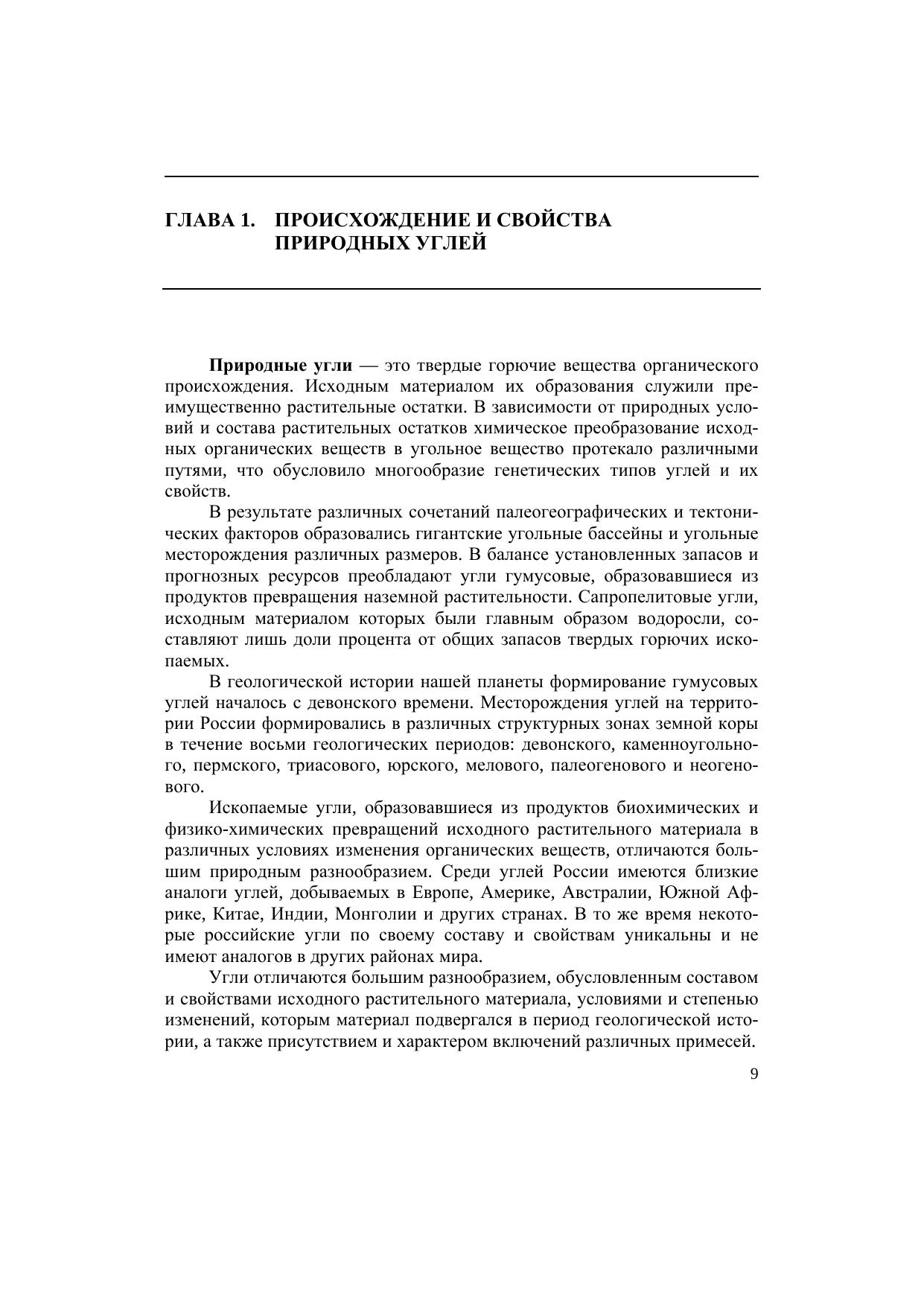 ГЛАВА 1. ПРОИСХОЖДЕНИЕ И СВОЙСТВА ПРИРОДНЫХ УГЛЕЙ

Природные угли — это твердые горючие вещества органического происхождения. Исходным материалом их образования служили преимущественно растительные остатки. В зависимости от природных условий и состава растительных остатков химическое преобразование исходных органических веществ в угольное вещество протекало различными путями, что обусловило многообразие генетических типов углей и их свойств.

В результате различных сочетаний палеогеографических и тектонических факторов образовались гигантские угольные бассейны и угольные месторождения различных размеров. В балансе установленных запасов и прогнозных ресурсов преобладают угли гумусовые, образовавшиеся из продуктов превращения наземной растительности. Сапропелитовые угли, исходным материалом которых были главным образом водоросли, составляют лишь доли процента от общих запасов твердых горючих ископаемых.

В геологической истории нашей планеты формирование гумусовых углей началось с девонского времени. Месторождения углей на территории России формировались в различных структурных зонах земной коры в течение восьми геологических периодов: девонского, каменноугольного, пермского, триасового, юрского, мелового, палеогенового и неогенового.

Ископаемые угли, образовавшиеся из продуктов биохимических и физико-химических превращений исходного растительного материала в различных условиях изменения органических веществ, отличаются большим природным разнообразием. Среди углей России имеются близкие аналоги углей, добываемых в Европе, Америке, Австралии, Южной Африке, Китае, Индии, Монголии и других странах. В то же время некоторые российские угли по своему составу и свойствам уникальны и не имеют аналогов в других районах мира.

Угли отличаются большим разнообразием, обусловленным составом и свойствами исходного растительного материала, условиями и степенью изменений, которым материал подвергался в период геологической истории, а также присутствием и характером включений различных примесей.

9